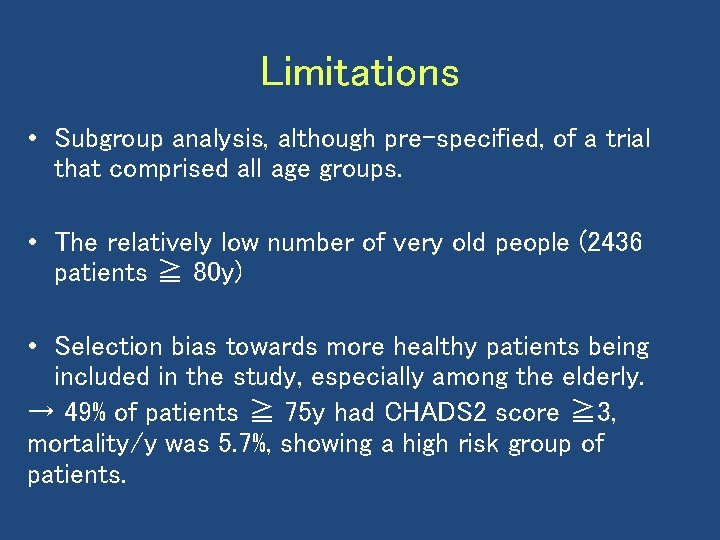 Limitations

• Subgroup analysis, although pre-specified, of a trial that comprised all age groups.

• The relatively low number of very old people (2436 patients ≧ 80y)

• Selection bias towards more healthy patients being included in the study, especially among the elderly.
→ 49% of patients ≧ 75y had CHADS2 score ≧3, mortality/y was 5.7%, showing a high risk group of patients.